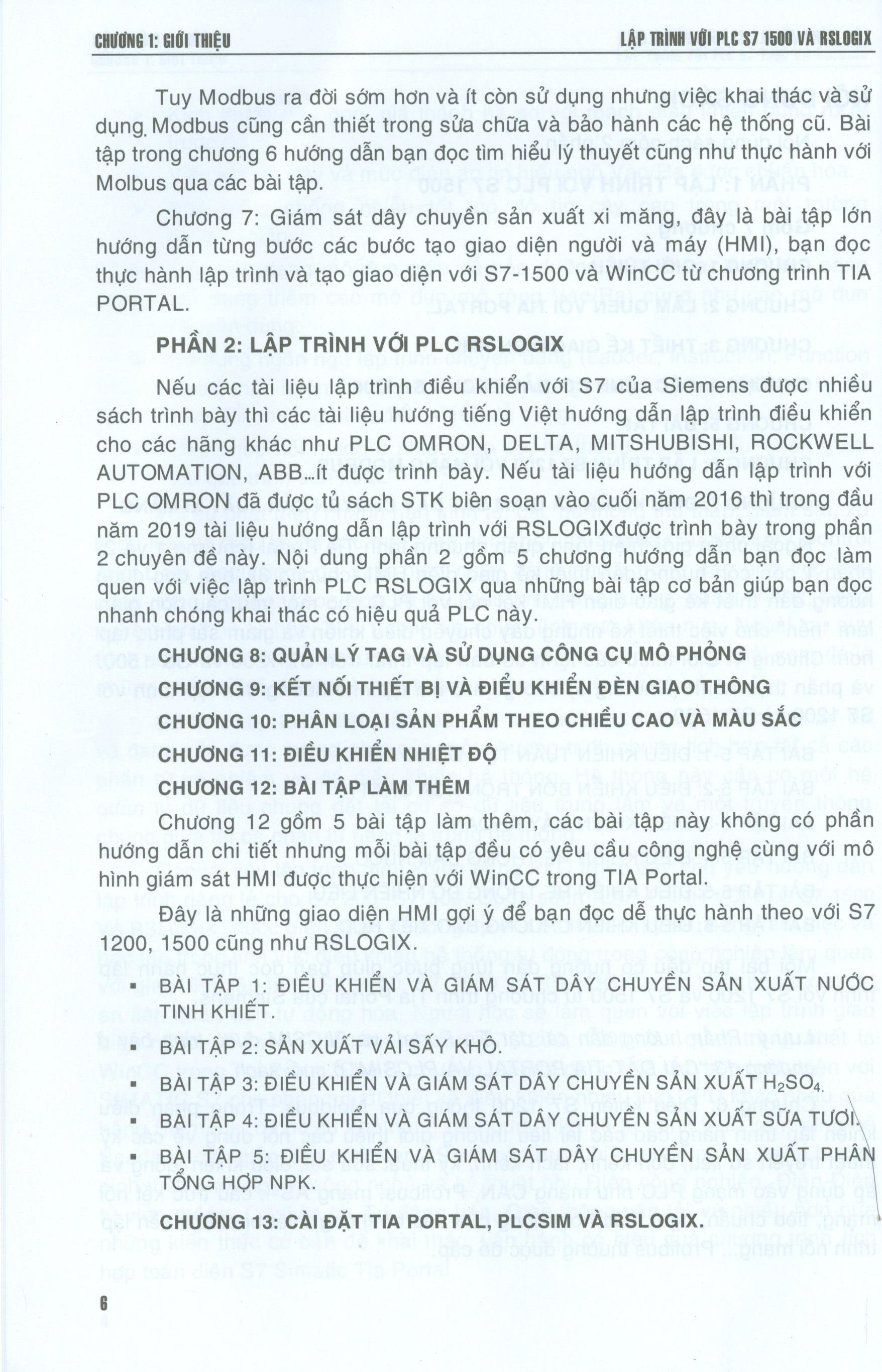 CHƯƠNG 1: GIỚI THIỆU

LẬP TRÌNH VỚI PLC S7 1500 VÀ RSLOGIX

Tuy Modbus ra đời sớm hơn và ít còn sử dụng nhưng việc khai thác và sử dụng Modbus cũng cần thiết trong sửa chữa và bảo hành các hệ thống cũ. Bài tập trong chương 6 hướng dẫn bạn đọc tìm hiểu lý thuyết cũng như thực hành với Molbus qua các bài tập.

Chương 7: Giám sát dây chuyền sản xuất xi măng, đây là bài tập lớn hướng dẫn từng bước các bước tạo giao diện người và máy (HMI), bạn đọc thực hành lập trình và tạo giao diện với S7-1500 và WinCC từ chương trình TIA PORTAL.

PHẦN 2: LẬP TRÌNH VỚI PLC RSLOGIX

Nếu các tài liệu lập trình điều khiển với S7 của Siemens được nhiều sách trình bày thì các tài liệu hướng tiếng Việt hướng dẫn lập trình điều khiển cho các hãng khác như PLC OMRON, DELTA, MITSHUBISHI, ROCKWELL AUTOMATION, ABB...ít được trình bày. Nếu tài liệu hướng dẫn lập trình với PLC OMRON đã được tủ sách STK biên soạn vào cuối năm 2016 thì trong đầu năm 2019 tài liệu hướng dẫn lập trình với RSLOGIXđược trình bày trong phần 2 chuyên đề này. Nội dung phần 2 gồm 5 chương hướng dẫn bạn đọc làm quen với việc lập trình PLC RSLOGIX qua những bài tập cơ bản giúp bạn đọc nhanh chóng khai thác có hiệu quả PLC này.

CHƯƠNG 8: QUẢN LÝ TAG VÀ SỬ DỤNG CÔNG CỤ MÔ PHỎNG

CHƯƠNG 9: KẾT NỐI THIẾT BỊ VÀ ĐIỀU KHIỂN ĐÈN GIAO THÔNG

CHƯƠNG 10: PHÂN LOẠI SẢN PHẨM THEO CHIỀU CAO VÀ MÀU SẮC

CHƯƠNG 11: ĐIỀU KHIỂN NHIỆT ĐỘ

CHƯƠNG 12: BÀI TẬP LÀM THÊM

Chương 12 gồm 5 bài tập làm thêm, các bài tập này không có phần hướng dẫn chi tiết nhưng mỗi bài tập đều có yêu cầu công nghệ cùng với mô hình giám sát HMI được thực hiện với WinCC trong TIA Portal.

Đây là những giao diện HMI gợi ý để bạn đọc dễ thực hành theo với S7 1200, 1500 cũng như RSLOGIX.

▪ BÀI TẬP 1: ĐIỀU KHIỂN VÀ GIÁM SÁT DÂY CHUYỀN SẢN XUẤT NƯỚC TINH KHIẾT.
▪ BÀI TẬP 2: SẢN XUẤT VẢI SẤY KHÔ.
▪ BÀI TẬP 3: ĐIỀU KHIỂN VÀ GIÁM SÁT DÂY CHUYỀN SẢN XUẤT $H_2SO_4$.
▪ BÀI TẬP 4: ĐIỀU KHIỂN VÀ GIÁM SÁT DÂY CHUYỀN SẢN XUẤT SỮA TƯƠI.
▪ BÀI TẬP 5: ĐIỀU KHIỂN VÀ GIÁM SÁT DÂY CHUYỀN SẢN XUẤT PHÂN TỔNG HỢP NPK.

CHƯƠNG 13: CÀI ĐẶT TIA PORTAL, PLCSIM VÀ RSLOGIX.

6